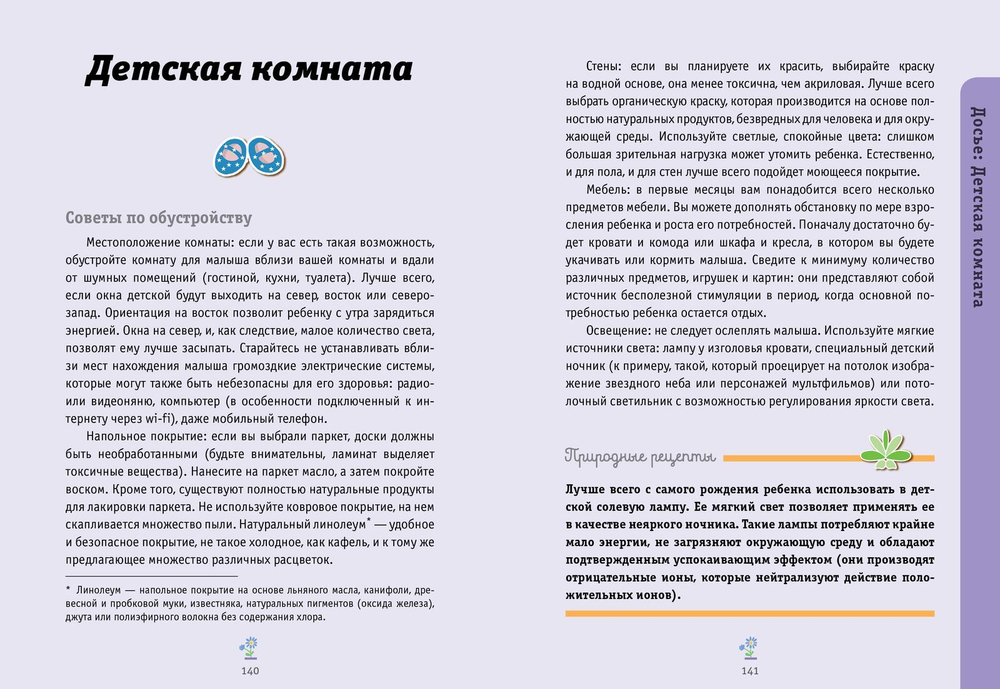 Детская комната

Советы по обустройству

Местоположение комнаты: если у вас есть такая возможность, обустройте комнату для малыша вблизи вашей комнаты и вдали от шумных помещений (гостиной, кухни, туалета). Лучше всего, если окна детской будут выходить на север, восток или северо-запад. Ориентация на восток позволит ребенку с утра зарядиться энергией. Окна на север, и, как следствие, малое количество света, позволят ему лучше засыпать. Старайтесь не устанавливать вблизи мест нахождения малыша громоздкие электрические системы, которые могут также быть небезопасны для его здоровья: радио- или видеоняню, компьютер (в особенности подключенный к интернету через wi-fi), даже мобильный телефон.

Напольное покрытие: если вы выбрали паркет, доски должны быть необработанными (будьте внимательны, ламинат выделяет токсичные вещества). Нанесите на паркет масло, а затем покройте воском. Кроме того, существуют полностью натуральные продукты для лакировки паркета. Не используйте ковровое покрытие, на нем скапливается множество пыли. Натуральный линолеум* — удобное и безопасное покрытие, не такое холодное, как кафель, и к тому же предлагающее множество различных расцветок.

* Линолеум — напольное покрытие на основе льняного масла, канифоли, древесной и пробковой муки, известняка, натуральных пигментов (оксида железа), джута или полиэфирного волокна без содержания хлора.

140

Стены: если вы планируете их красить, выбирайте краску на водной основе, она менее токсична, чем акриловая. Лучше всего выбрать органическую краску, которая производится на основе полностью натуральных продуктов, безвредных для человека и для окружающей среды. Используйте светлые, спокойные цвета: слишком большая зрительная нагрузка может утомить ребенка. Естественно, и для пола, и для стен лучше всего подойдет моющееся покрытие.

Мебель: в первые месяцы вам понадобится всего несколько предметов мебели. Вы можете дополнять обстановку по мере взросления ребенка и роста его потребностей. Поначалу достаточно будет кровати и комода или шкафа и кресла, в котором вы будете укачивать или кормить малыша. Сведите к минимуму количество различных предметов, игрушек и картин: они представляют собой источник бесполезной стимуляции в период, когда основной потребностью ребенка остается отдых.

Освещение: не следует ослеплять малыша. Используйте мягкие источники света: лампу у изголовья кровати, специальный детский ночник (к примеру, такой, который проецирует на потолок изображение звездного неба или персонажей мультфильмов) или потолочный светильник с возможностью регулирования яркости света.

Природные рецепты

Лучше всего с самого рождения ребенка использовать в детской солевую лампу. Ее мягкий свет позволяет применять ее в качестве неяркого ночника. Такие лампы потребляют крайне мало энергии, не загрязняют окружающую среду и обладают подтвержденным успокаивающим эффектом (они производят отрицательные ионы, которые нейтрализуют действие положительных ионов).

141

Досье: Детская комната